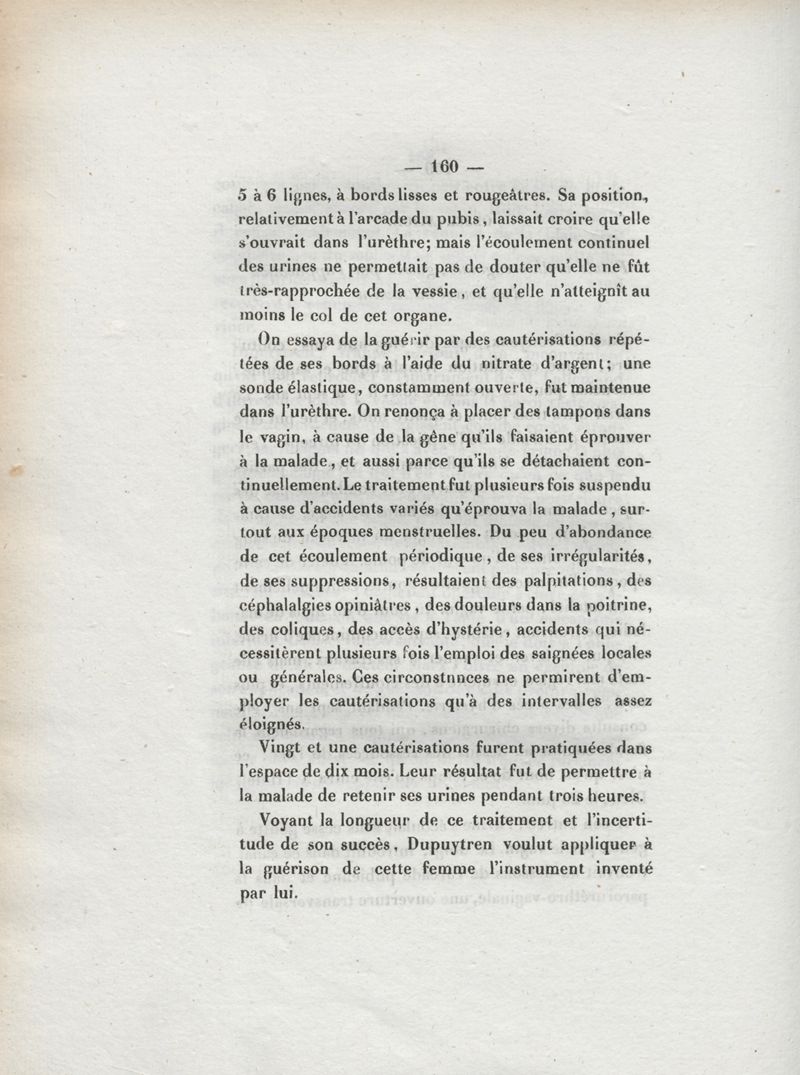 — 160 —

5 à 6 lignes, à bords lisses et rougeâtres. Sa position, relativement à l'arcade du pubis, laissait croire qu'elle s'ouvrait dans l'urèthre; mais l'écoulement continuel des urines ne permettait pas de douter qu'elle ne fût très-rapprochée de la vessie, et qu'elle n'atteignît au moins le col de cet organe.

On essaya de la guérir par des cautérisations répétées de ses bords à l'aide du nitrate d'argent; une sonde élastique, constamment ouverte, fut maintenue dans l'urèthre. On renonça à placer des tampons dans le vagin, à cause de la gêne qu'ils faisaient éprouver à la malade, et aussi parce qu'ils se détachaient continuellement. Le traitement fut plusieurs fois suspendu à cause d'accidents variés qu'éprouva la malade, surtout aux époques menstruelles. Du peu d'abondance de cet écoulement périodique, de ses irrégularités, de ses suppressions, résultaient des palpitations, des céphalalgies opiniâtres, des douleurs dans la poitrine, des coliques, des accès d'hystérie, accidents qui nécessitèrent plusieurs fois l'emploi des saignées locales ou générales. Ces circonstnnces ne permirent d'employer les cautérisations qu'à des intervalles assez éloignés.

Vingt et une cautérisations furent pratiquées dans l'espace de dix mois. Leur résultat fut de permettre à la malade de retenir ses urines pendant trois heures.

Voyant la longueur de ce traitement et l'incertitude de son succès, Dupuytren voulut appliquer à la guérison de cette femme l'instrument inventé par lui.